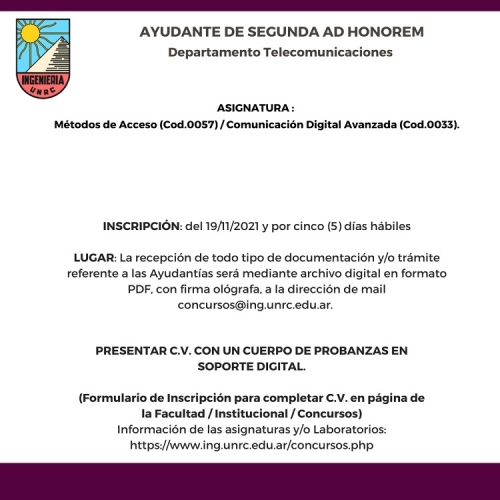 INGENIERIA
UNRC

AYUDANTE DE SEGUNDA AD HONOREM
Departamento Telecomunicaciones

ASIGNATURA :
Métodos de Acceso (Cod.0057) / Comunicación Digital Avanzada (Cod.0033).

INSCRIPCIÓN: del 19/11/2021 y por cinco (5) días hábiles

LUGAR: La recepción de todo tipo de documentación y/o trámite referente a las Ayudantías será mediante archivo digital en formato PDF, con firma ológrafa, a la dirección de mail concursos@ing.unrc.edu.ar.

PRESENTAR C.V. CON UN CUERPO DE PROBANZAS EN SOPORTE DIGITAL.

(Formulario de Inscripción para completar C.V. en página de la Facultad / Institucional / Concursos)
Información de las asignaturas y/o Laboratorios:
https://www.ing.unrc.edu.ar/concursos.php